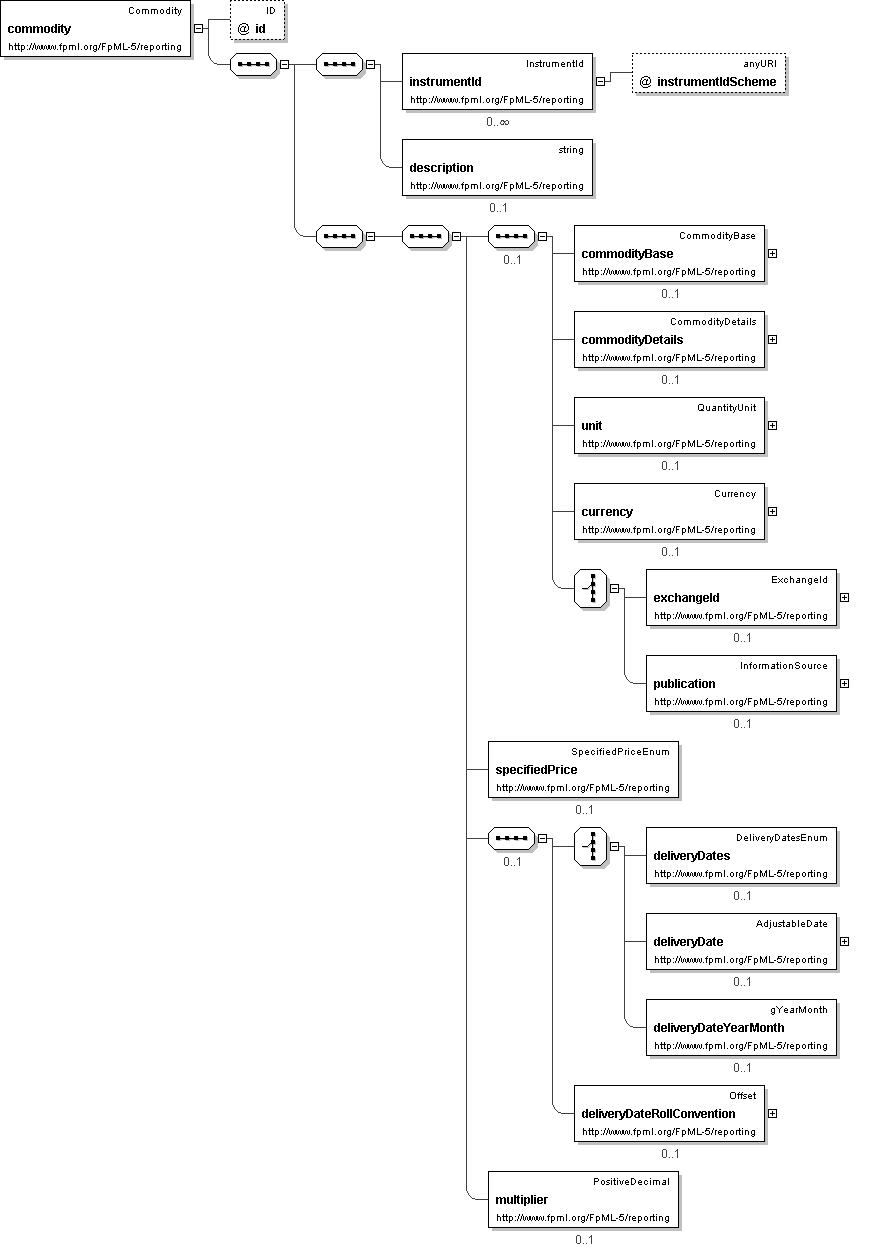 Commodity
commodity
http://www.fpml.org/FpML-5/reporting

ID
@ id

InstrumentId
instrumentId
http://www.fpml.org/FpML-5/reporting
0..∞

anyURI
@ instrumentIdScheme

string
description
http://www.fpml.org/FpML-5/reporting
0..1

0..1

CommodityBase
commodityBase
http://www.fpml.org/FpML-5/reporting
0..1

CommodityDetails
commodityDetails
http://www.fpml.org/FpML-5/reporting
0..1

QuantityUnit
unit
http://www.fpml.org/FpML-5/reporting
0..1

Currency
currency
http://www.fpml.org/FpML-5/reporting
0..1

ExchangeId
exchangeId
http://www.fpml.org/FpML-5/reporting
0..1

InformationSource
publication
http://www.fpml.org/FpML-5/reporting
0..1

SpecifiedPriceEnum
specifiedPrice
http://www.fpml.org/FpML-5/reporting
0..1

0..1

DeliveryDatesEnum
deliveryDates
http://www.fpml.org/FpML-5/reporting
0..1

AdjustableDate
deliveryDate
http://www.fpml.org/FpML-5/reporting
0..1

gYearMonth
deliveryDateYearMonth
http://www.fpml.org/FpML-5/reporting
0..1

Offset
deliveryDateRollConvention
http://www.fpml.org/FpML-5/reporting
0..1

PositiveDecimal
multiplier
http://www.fpml.org/FpML-5/reporting
0..1